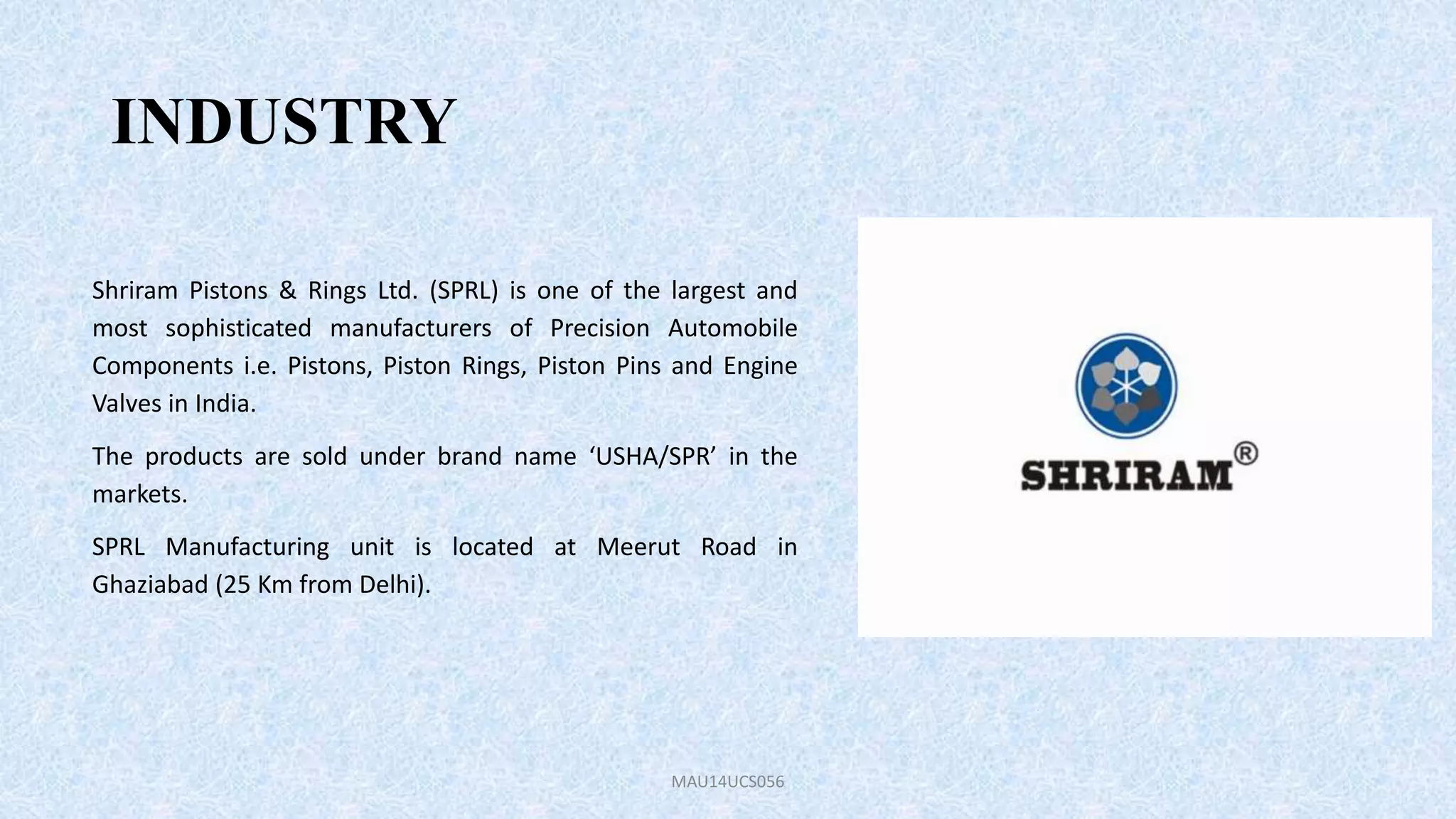 INDUSTRY

Shriram Pistons & Rings Ltd. (SPRL) is one of the largest and most sophisticated manufacturers of Precision Automobile Components i.e. Pistons, Piston Rings, Piston Pins and Engine Valves in India.

The products are sold under brand name ‘USHA/SPR’ in the markets.

SPRL Manufacturing unit is located at Meerut Road in Ghaziabad (25 Km from Delhi).

SHRIRAM®

MAU14UCS056